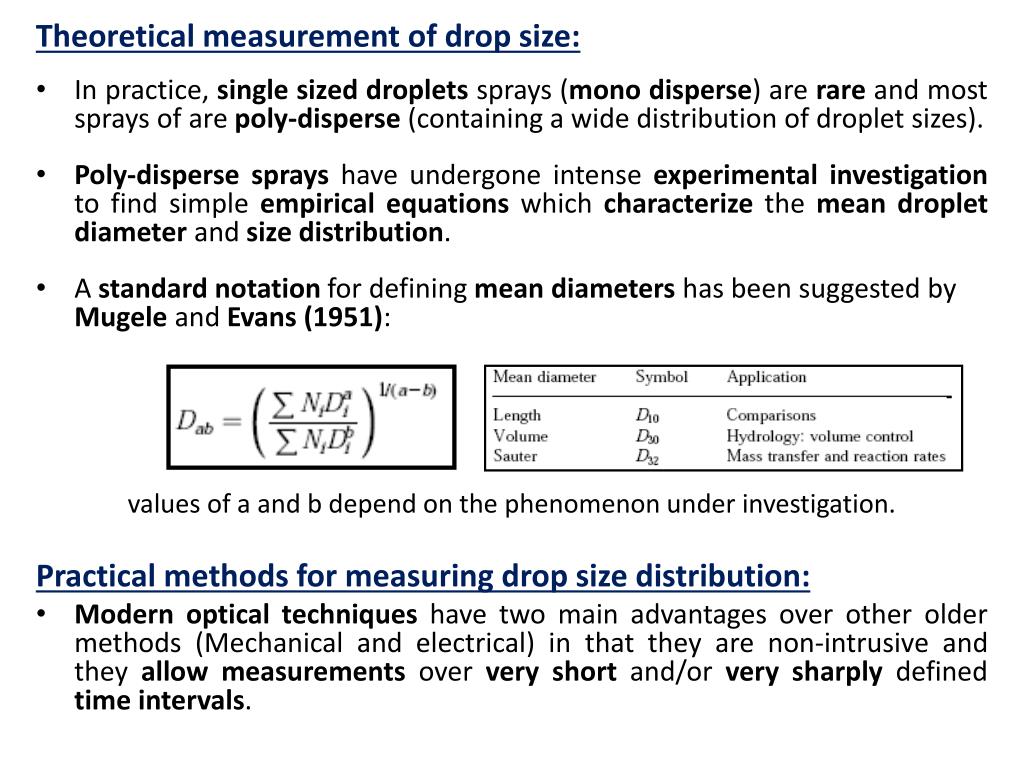 Theoretical measurement of drop size:

• In practice, single sized droplets sprays (mono disperse) are rare and most sprays of are poly-disperse (containing a wide distribution of droplet sizes).

• Poly-disperse sprays have undergone intense experimental investigation to find simple empirical equations which characterize the mean droplet diameter and size distribution.

• A standard notation for defining mean diameters has been suggested by Mugele and Evans (1951):

$D_{ab} = \left( \frac{\sum N_i D_i^a}{\sum N_i D_i^b} \right)^{1/(a-b)}$

| Mean diameter | Symbol | Application |
|---|---|---|
| Length | $D_{10}$ | Comparisons |
| Volume | $D_{30}$ | Hydrology: volume control |
| Sauter | $D_{32}$ | Mass transfer and reaction rates |

values of a and b depend on the phenomenon under investigation.

Practical methods for measuring drop size distribution:

• Modern optical techniques have two main advantages over other older methods (Mechanical and electrical) in that they are non-intrusive and they allow measurements over very short and/or very sharply defined time intervals.